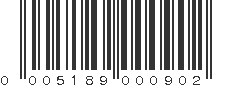 0 005189 000902